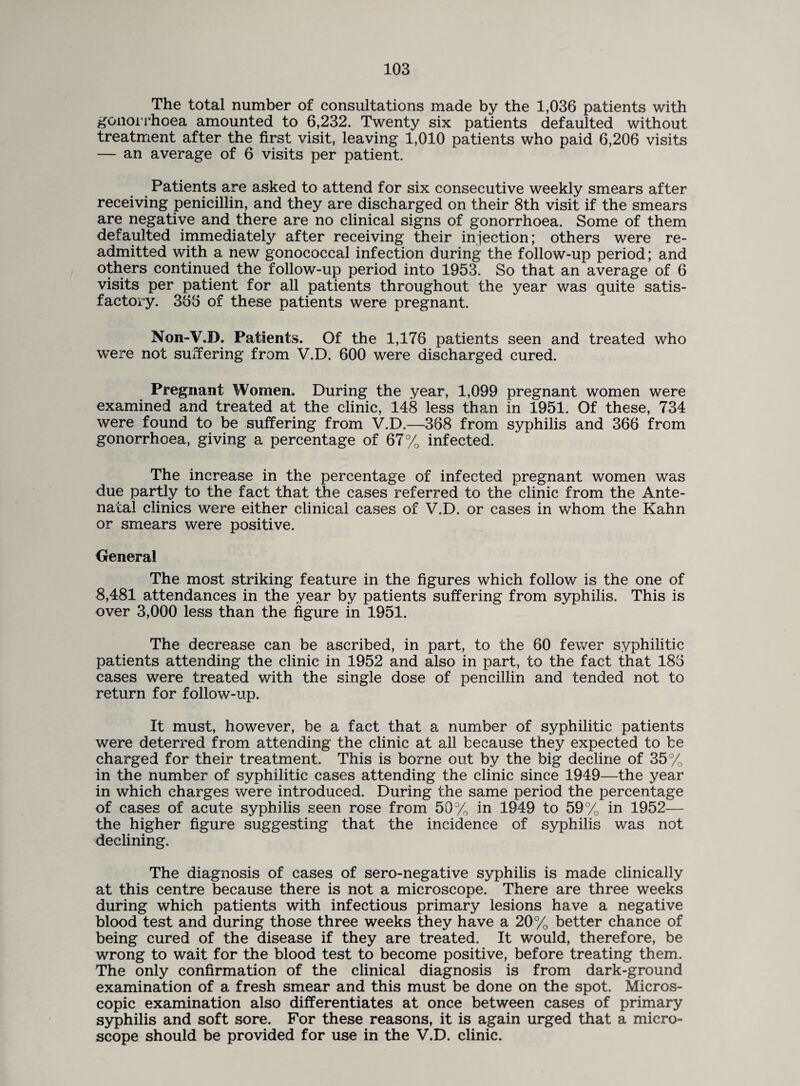 103

The total number of consultations made by the 1,036 patients with gonorrhoea amounted to 6,232. Twenty six patients defaulted without treatment after the first visit, leaving 1,010 patients who paid 6,206 visits — an average of 6 visits per patient.

Patients are asked to attend for six consecutive weekly smears after receiving penicillin, and they are discharged on their 8th visit if the smears are negative and there are no clinical signs of gonorrhoea. Some of them defaulted immediately after receiving their injection; others were re-admitted with a new gonococcal infection during the follow-up period; and others continued the follow-up period into 1953. So that an average of 6 visits per patient for all patients throughout the year was quite satisfactory. 366 of these patients were pregnant.

Non-V.D. Patients. Of the 1,176 patients seen and treated who were not suffering from V.D. 600 were discharged cured.

Pregnant Women. During the year, 1,099 pregnant women were examined and treated at the clinic, 148 less than in 1951. Of these, 734 were found to be suffering from V.D.—368 from syphilis and 366 from gonorrhoea, giving a percentage of 67% infected.

The increase in the percentage of infected pregnant women was due partly to the fact that the cases referred to the clinic from the Ante-natal clinics were either clinical cases of V.D. or cases in whom the Kahn or smears were positive.

General

The most striking feature in the figures which follow is the one of 8,481 attendances in the year by patients suffering from syphilis. This is over 3,000 less than the figure in 1951.

The decrease can be ascribed, in part, to the 60 fewer syphilitic patients attending the clinic in 1952 and also in part, to the fact that 186 cases were treated with the single dose of pencillin and tended not to return for follow-up.

It must, however, be a fact that a number of syphilitic patients were deterred from attending the clinic at all because they expected to be charged for their treatment. This is borne out by the big decline of 35% in the number of syphilitic cases attending the clinic since 1949—the year in which charges were introduced. During the same period the percentage of cases of acute syphilis seen rose from 50% in 1949 to 59% in 1952—the higher figure suggesting that the incidence of syphilis was not declining.

The diagnosis of cases of sero-negative syphilis is made clinically at this centre because there is not a microscope. There are three weeks during which patients with infectious primary lesions have a negative blood test and during those three weeks they have a 20% better chance of being cured of the disease if they are treated. It would, therefore, be wrong to wait for the blood test to become positive, before treating them. The only confirmation of the clinical diagnosis is from dark-ground examination of a fresh smear and this must be done on the spot. Microscopic examination also differentiates at once between cases of primary syphilis and soft sore. For these reasons, it is again urged that a microscope should be provided for use in the V.D. clinic.